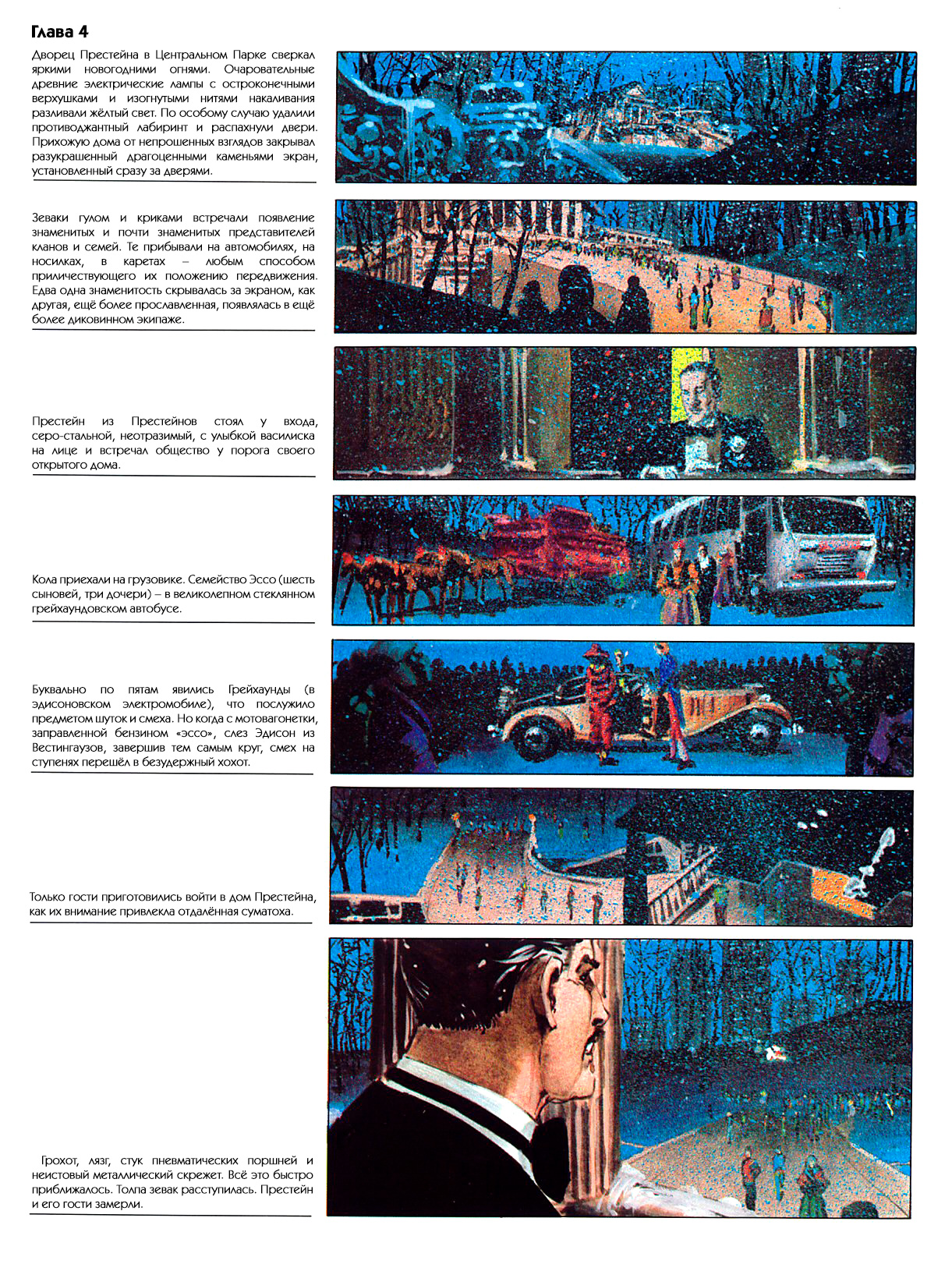 Глава 4

Дворец Престейна в Центральном Парке сверкал яркими новогодними огнями. Очаровательные древние электрические лампы с остроконечными верхушками и изогнутыми нитями накаливания разливали жёлтый свет. По особому случаю удалили противоджантный лабиринт и распахнули двери. Прихожую дома от непрошенных взглядов закрывал разукрашенный драгоценными каменьями экран, установленный сразу за дверями.

Зеваки гулом и криками встречали появление знаменитых и почти знаменитых представителей кланов и семей. Те прибывали на автомобилях, на носилках, в каретах – любым способом приличествующего их положению передвижения. Едва одна знаменитость скрывалась за экраном, как другая, ещё более прославленная, появлялась в ещё более диковинном экипаже.

Престейн из Престейнов стоял у входа, серо-стальной, неотразимый, с улыбкой василиска на лице и встречал общество у порога своего открытого дома.

Кола приехали на грузовике. Семейство Эссо (шесть сыновей, три дочери) – в великолепном стеклянном грейхаундовском автобусе.

Буквально по пятам явились Грейхаунды (в эдисоновском электромобиле), что послужило предметом шуток и смеха. Но когда с мотовагонетки, заправленной бензином «эссо», слез Эдисон из Вестингаузов, завершив тем самым круг, смех на ступенях перешёл в безудержный хохот.

Только гости приготовились войти в дом Престейна, как их внимание привлекла отдалённая суматоха.

Грохот, лязг, стук пневматических поршней и неистовый металлический скрежет. Всё это быстро приближалось. Толпа зевак расступилась. Престейн и его гости замерли.